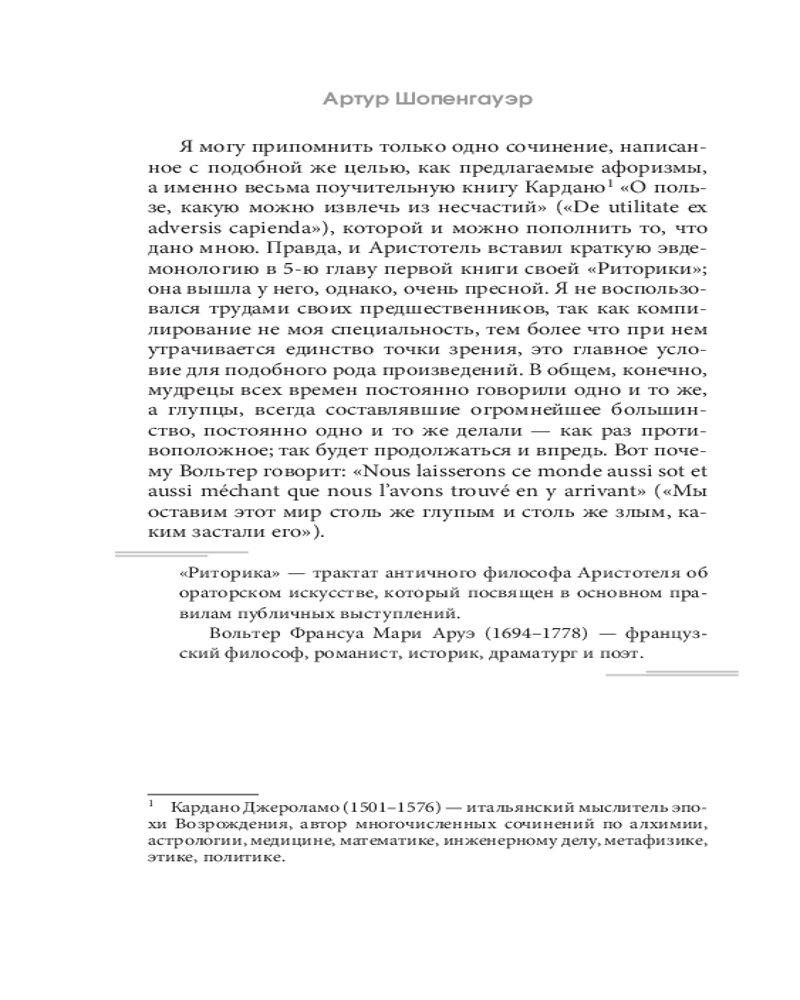 Артур Шопенгауэр

Я могу припомнить только одно сочинение, написанное с подобной же целью, как предлагаемые афоризмы, а именно весьма поучительную книгу Кардано$^1$ «О пользе, какую можно извлечь из несчастий» («De utilitate ex adversis capienda»), которой и можно пополнить то, что дано мною. Правда, и Аристотель вставил краткую эвдемонологию в 5-ю главу первой книги своей «Риторики»; она вышла у него, однако, очень пресной. Я не воспользовался трудами своих предшественников, так как компилирование не моя специальность, тем более что при нем утрачивается единство точки зрения, это главное условие для подобного рода произведений. В общем, конечно, мудрецы всех времен постоянно говорили одно и то же, а глупцы, всегда составлявшие огромнейшее большинство, постоянно одно и то же делали — как раз противоположное; так будет продолжаться и впредь. Вот почему Вольтер говорит: «Nous laisserons ce monde aussi sot et aussi méchant que nous l'avons trouvé en y arrivant» («Мы оставим этот мир столь же глупым и столь же злым, каким застали его»).

«Риторика» — трактат античного философа Аристотеля об ораторском искусстве, который посвящен в основном правилам публичных выступлений.

Вольтер Франсуа Мари Аруэ (1694–1778) — французский философ, романист, историк, драматург и поэт.

$^1$ Кардано Джероламо (1501–1576) — итальянский мыслитель эпохи Возрождения, автор многочисленных сочинений по алхимии, астрологии, медицине, математике, инженерному делу, метафизике, этике, политике.